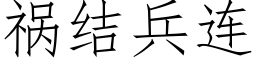 祸结兵连